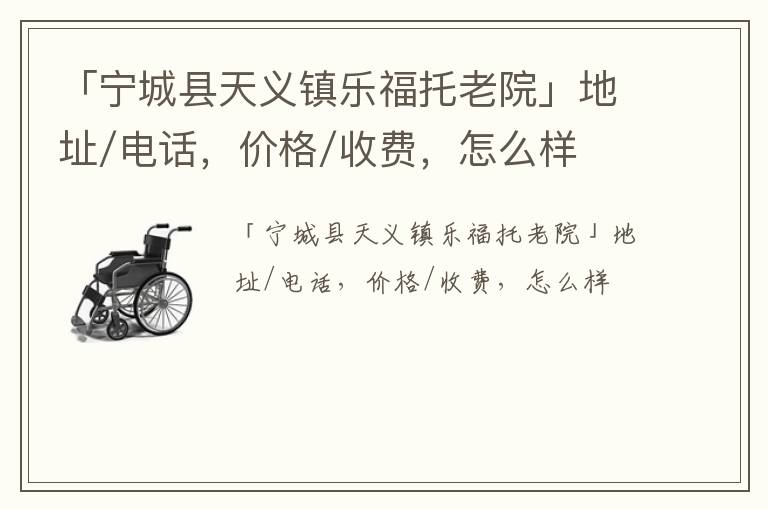 「宁城县天义镇乐福托老院」地址/电话，价格/收费，怎么样

「宁城县天义镇乐福托老院」地址/电话，价格/收费，怎么样